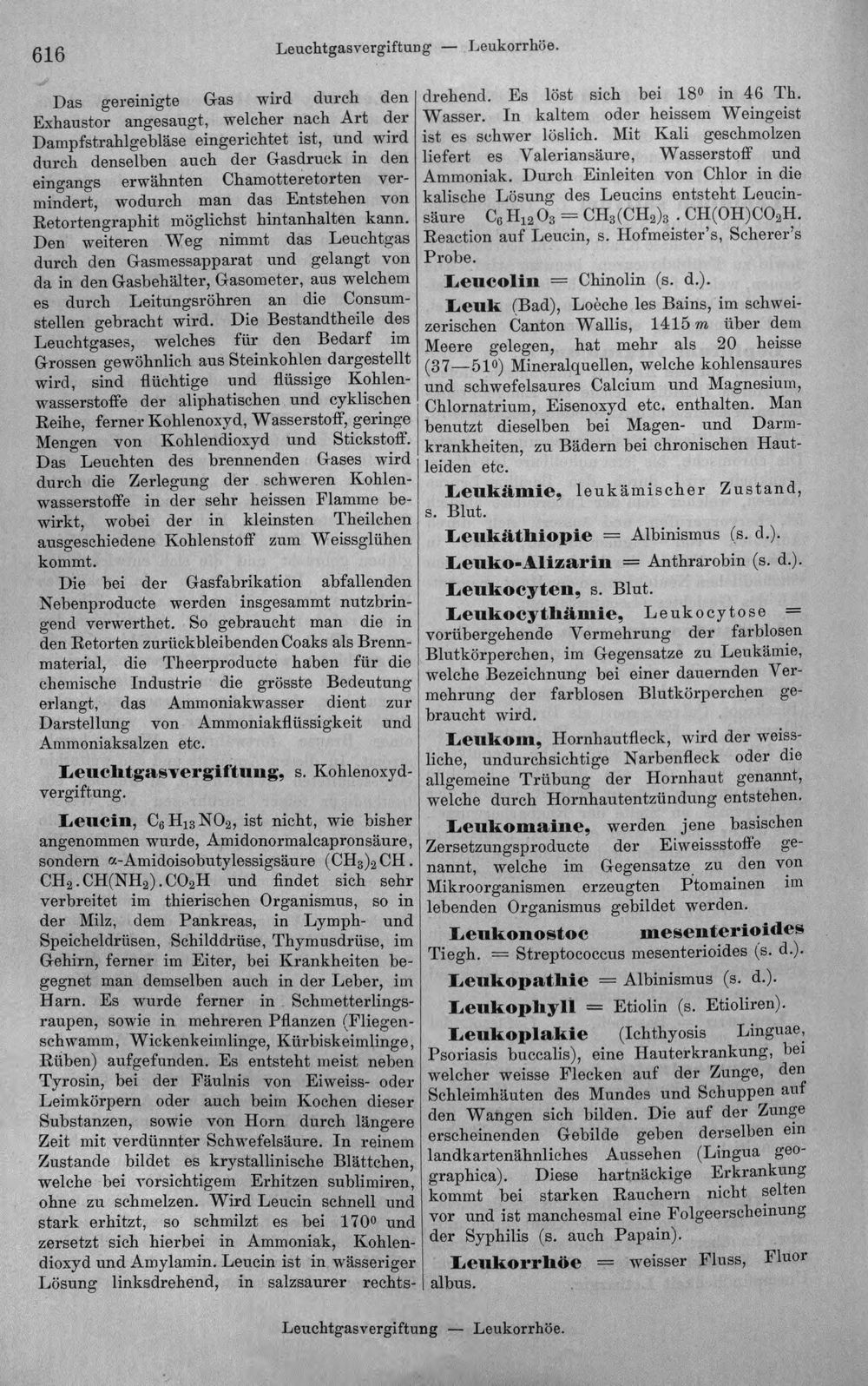 616 Leuchtgasvergiftung — Leukorrhöe.

Das gereinigte Gas wird durch den Exhaustor angesaugt, welcher nach Art der Dampfstrahlgebläse eingerichtet ist, und wird durch denselben auch der Gasdruck in den eingangs erwähnten Chamotteretorten vermindert, wodurch man das Entstehen von Retortengraphit möglichst hintanhalten kann. Den weiteren Weg nimmt das Leuchtgas durch den Gasmessapparat und gelangt von da in den Gasbehälter, Gasometer, aus welchem es durch Leitungsröhren an die Consumstellen gebracht wird. Die Bestandtheile des Leuchtgases, welches für den Bedarf im Grossen gewöhnlich aus Steinkohlen dargestellt wird, sind flüchtige und flüssige Kohlenwasserstoffe der aliphatischen und cyklischen Reihe, ferner Kohlenoxyd, Wasserstoff, geringe Mengen von Kohlendioxyd und Stickstoff. Das Leuchten des brennenden Gases wird durch die Zerlegung der schweren Kohlenwasserstoffe in der sehr heissen Flamme bewirkt, wobei der in kleinsten Theilchen ausgeschiedene Kohlenstoff zum Weissglühen kommt.

Die bei der Gasfabrikation abfallenden Nebenproducte werden insgesammt nutzbringend verwerthet. So gebraucht man die in den Retorten zurückbleibenden Coaks als Brennmaterial, die Theerproducte haben für die chemische Industrie die grösste Bedeutung erlangt, das Ammoniakwasser dient zur Darstellung von Ammoniakflüssigkeit und Ammoniaksalzen etc.

Leuchtgasvergiftung, s. Kohlenoxydvergiftung.

Leucin, $C_6H_{13}NO_2$, ist nicht, wie bisher angenommen wurde, Amidonormalcapronsäure, sondern α-Amidoisobutylessigsäure $(CH_3)_2CH.CH_2.CH(NH_2).CO_2H$ und findet sich sehr verbreitet im thierischen Organismus, so in der Milz, dem Pankreas, in Lymph- und Speicheldrüsen, Schilddrüse, Thymusdrüse, im Gehirn, ferner im Eiter, bei Krankheiten begegnet man demselben auch in der Leber, im Harn. Es wurde ferner in Schmetterlingsraupen, sowie in mehreren Pflanzen (Fliegenschwamm, Wickenkeimlinge, Kürbiskeimlinge, Rüben) aufgefunden. Es entsteht meist neben Tyrosin, bei der Fäulnis von Eiweiss- oder Leimkörpern oder auch beim Kochen dieser Substanzen, sowie von Horn durch längere Zeit mit verdünnter Schwefelsäure. In reinem Zustande bildet es krystallinische Blättchen, welche bei vorsichtigem Erhitzen sublimiren, ohne zu schmelzen. Wird Leucin schnell und stark erhitzt, so schmilzt es bei 170° und zersetzt sich hierbei in Ammoniak, Kohlendioxyd und Amylamin. Leucin ist in wässeriger Lösung linksdrehend, in salzsaurer rechtsdrehend. Es löst sich bei 18° in 46 Th. Wasser. In kaltem oder heissem Weingeist ist es schwer löslich. Mit Kali geschmolzen liefert es Valeriansäure, Wasserstoff und Ammoniak. Durch Einleiten von Chlor in die kalische Lösung des Leucins entsteht Leucinsäure $C_6H_{12}O_3 = CH_3(CH_2)_3.CH(OH)CO_2H$. Reaction auf Leucin, s. Hofmeister's, Scherer's Probe.

Leucolin = Chinolin (s. d.).

Leuk (Bad), Loèche les Bains, im schweizerischen Canton Wallis, 1415 m über dem Meere gelegen, hat mehr als 20 heisse (37—51°) Mineralquellen, welche kohlensaures und schwefelsaures Calcium und Magnesium, Chlornatrium, Eisenoxyd etc. enthalten. Man benutzt dieselben bei Magen- und Darmkrankheiten, zu Bädern bei chronischen Hautleiden etc.

Leukämie, leukämischer Zustand, s. Blut.

Leukäthiopie = Albinismus (s. d.).

Leuko-Alizarin = Anthrarobin (s. d.).

Leukocyten, s. Blut.

Leukocythämie, Leukocytose = vorübergehende Vermehrung der farblosen Blutkörperchen, im Gegensatze zu Leukämie, welche Bezeichnung bei einer dauernden Vermehrung der farblosen Blutkörperchen gebraucht wird.

Leukom, Hornhautfleck, wird der weissliche, undurchsichtige Narbenfleck oder die allgemeine Trübung der Hornhaut genannt, welche durch Hornhautentzündung entstehen.

Leukomaine, werden jene basischen Zersetzungsproducte der Eiweissstoffe genannt, welche im Gegensatze zu den von Mikroorganismen erzeugten Ptomainen im lebenden Organismus gebildet werden.

Leukonostoc mesenterioides Tiegh. = Streptococcus mesenterioides (s. d.).

Leukopathie = Albinismus (s. d.).

Leukophyll = Etiolin (s. Etioliren).

Leukoplakie (Ichthyosis Linguae, Psoriasis buccalis), eine Hauterkrankung, bei welcher weisse Flecken auf der Zunge, den Schleimhäuten des Mundes und Schuppen auf den Wangen sich bilden. Die auf der Zunge erscheinenden Gebilde geben derselben ein landkartenähnliches Aussehen (Lingua geographica). Diese hartnäckige Erkrankung kommt bei starken Rauchern nicht selten vor und ist manchesmal eine Folgeerscheinung der Syphilis (s. auch Papain).

Leukorrhöe = weisser Fluss, Fluor albus.

Leuchtgasvergiftung — Leukorrhöe.